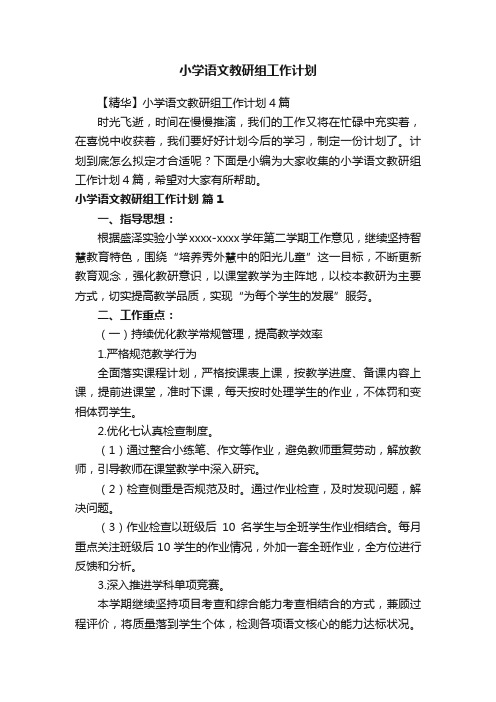 小学语文教研组工作计划

【精华】小学语文教研组工作计划4篇

时光飞逝，时间在慢慢推演，我们的工作又将在忙碌中充实着，在喜悦中收获着，我们要好好计划今后的学习，制定一份计划了。计划到底怎么拟定才合适呢？下面是小编为大家收集的小学语文教研组工作计划4篇，希望对大家有所帮助。

小学语文教研组工作计划 篇1

一、指导思想：

根据盛泽实验小学xxxx-xxxx学年第二学期工作意见，继续坚持智慧教育特色，围绕“培养秀外慧中的阳光儿童”这一目标，不断更新教育观念，强化教研意识，以课堂教学为主阵地，以校本教研为主要方式，切实提高教学品质，实现“为每个学生的发展”服务。

二、工作重点：

（一）持续优化教学常规管理，提高教学效率

1.严格规范教学行为

全面落实课程计划，严格按课表上课，按教学进度、备课内容上课，提前进课堂，准时下课，每天按时处理学生的作业，不体罚和变相体罚学生。

2.优化七认真检查制度。

（1）通过整合小练笔、作文等作业，避免教师重复劳动，解放教师，引导教师在课堂教学中深入研究。

（2）检查侧重是否规范及时。通过作业检查，及时发现问题，解决问题。

（3）作业检查以班级后 10 名学生与全班学生作业相结合。每月重点关注班级后10学生的作业情况，外加一套全班作业，全方位进行反馈和分析。

3.深入推进学科单项竞赛。

本学期继续坚持项目考查和综合能力考查相结合的方式，兼顾过程评价，将质量落到学生个体，检测各项语文核心的能力达标状况。